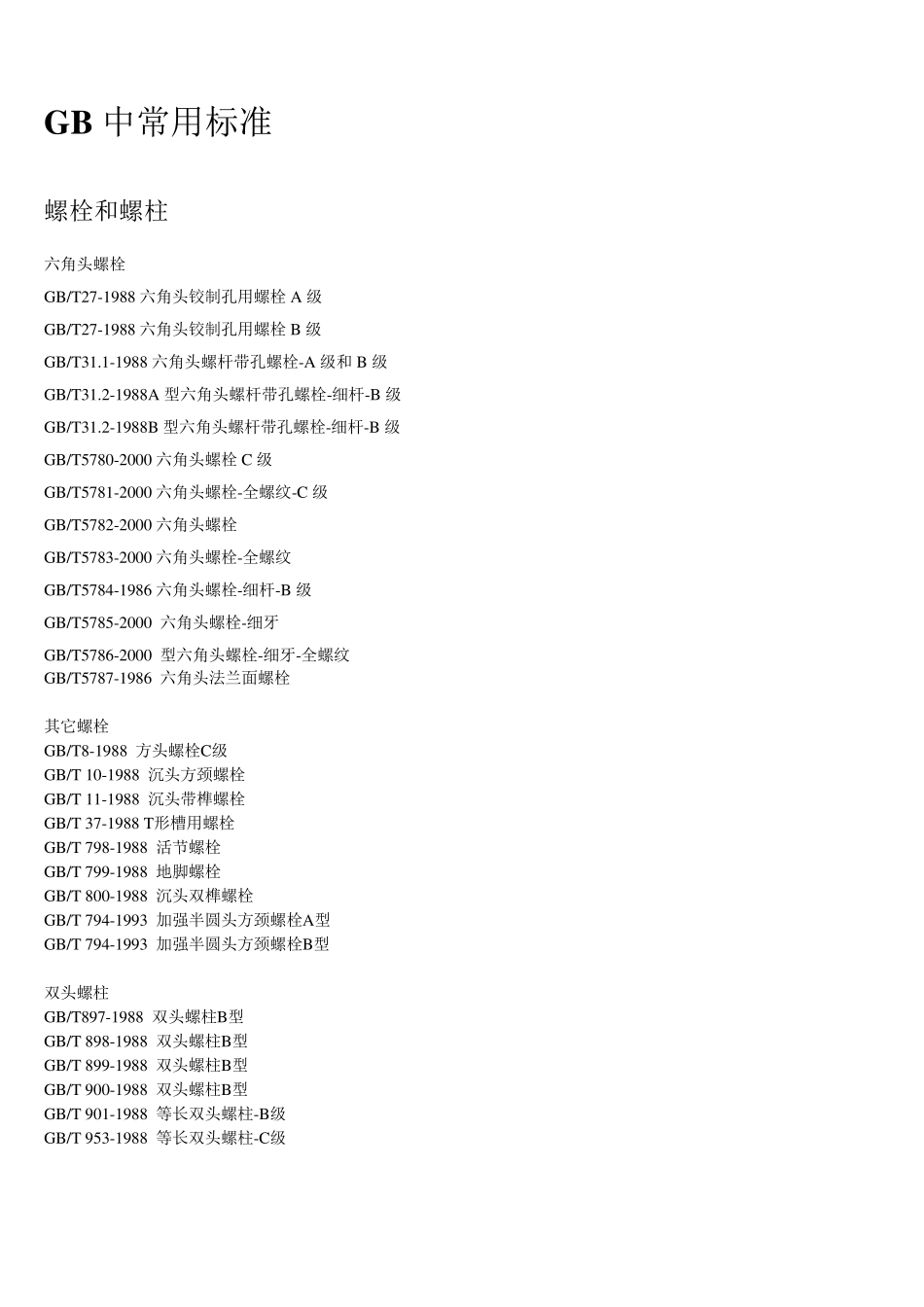 GB 中常用标准

螺栓和螺柱

六角头螺栓

GB/T27-1988 六角头铰制孔用螺栓 A 级

GB/T27-1988 六角头铰制孔用螺栓 B 级

GB/T31.1-1988 六角头螺杆带孔螺栓-A 级和 B 级

GB/T31.2-1988A 型六角头螺杆带孔螺栓-细杆-B 级

GB/T31.2-1988B 型六角头螺杆带孔螺栓-细杆-B 级

GB/T5780-2000 六角头螺栓 C 级

GB/T5781-2000 六角头螺栓-全螺纹-C 级

GB/T5782-2000 六角头螺栓

GB/T5783-2000 六角头螺栓-全螺纹

GB/T5784-1986 六角头螺栓-细杆-B 级

GB/T5785-2000 六角头螺栓-细牙

GB/T5786-2000 型六角头螺栓-细牙-全螺纹
GB/T5787-1986 六角头法兰面螺栓

其它螺栓
GB/T8-1988 方头螺栓C级
GB/T 10-1988 沉头方颈螺栓
GB/T 11-1988 沉头带榫螺栓
GB/T 37-1988 T形槽用螺栓
GB/T 798-1988 活节螺栓
GB/T 799-1988 地脚螺栓
GB/T 800-1988 沉头双榫螺栓
GB/T 794-1993 加强半圆头方颈螺栓A型
GB/T 794-1993 加强半圆头方颈螺栓B型

双头螺柱
GB/T897-1988 双头螺柱B型
GB/T 898-1988 双头螺柱B型
GB/T 899-1988 双头螺柱B型
GB/T 900-1988 双头螺柱B型
GB/T 901-1988 等长双头螺柱-B级
GB/T 953-1988 等长双头螺柱-C级